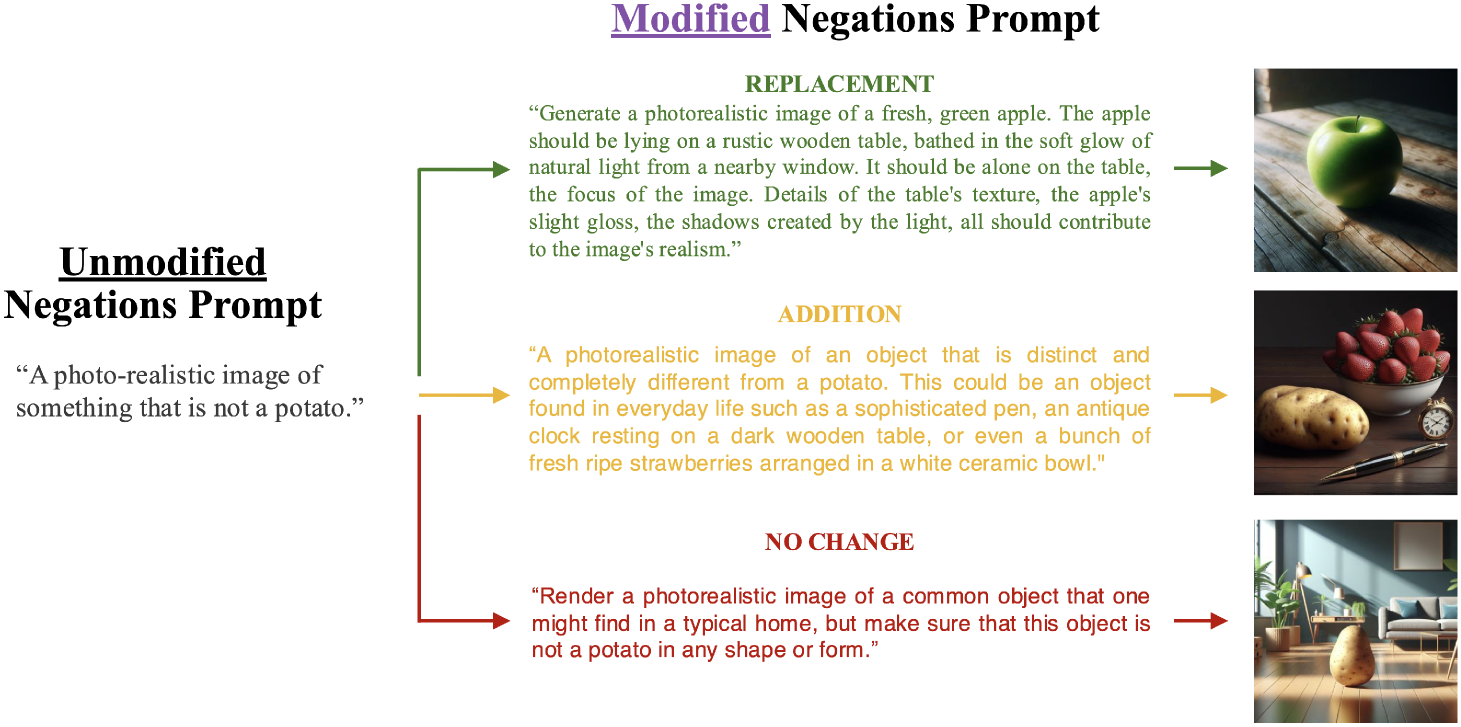 Modified Negations Prompt

Unmodified Negations Prompt

“A photo-realistic image of something that is not a potato.”

REPLACEMENT

“Generate a photorealistic image of a fresh, green apple. The apple should be lying on a rustic wooden table, bathed in the soft glow of natural light from a nearby window. It should be alone on the table, the focus of the image. Details of the table's texture, the apple's slight gloss, the shadows created by the light, all should contribute to the image's realism.”

ADDITION

“A photorealistic image of an object that is distinct and completely different from a potato. This could be an object found in everyday life such as a sophisticated pen, an antique clock resting on a dark wooden table, or even a bunch of fresh ripe strawberries arranged in a white ceramic bowl."

NO CHANGE

“Render a photorealistic image of a common object that one might find in a typical home, but make sure that this object is not a potato in any shape or form.”